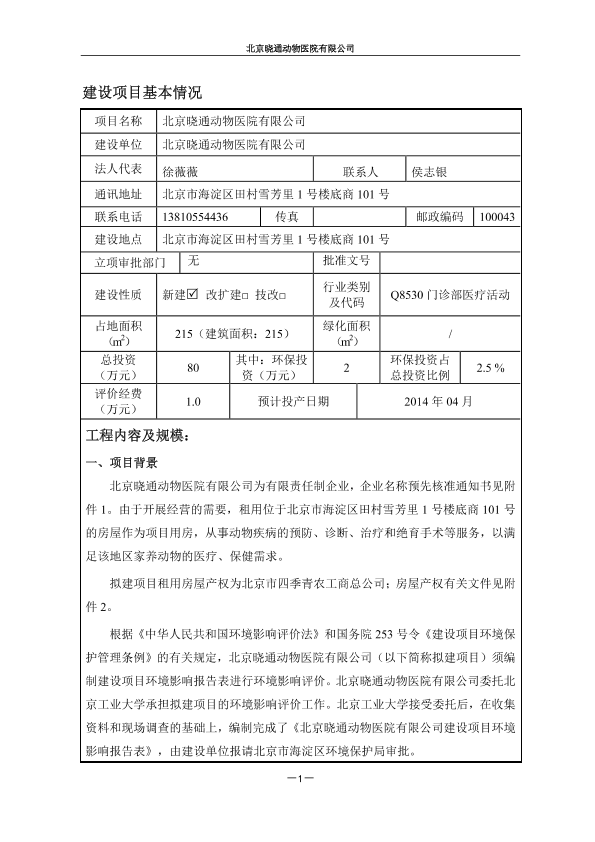 北京晓通动物医院有限公司

建设项目基本情况

| 项目名称 | 北京晓通动物医院有限公司 | | | | |
|---|---|---|---|---|---|
| 建设单位 | 北京晓通动物医院有限公司 | | | | |
| 法人代表 | 徐薇薇 | | 联系人 | 侯志银 | |
| 通讯地址 | 北京市海淀区田村雪芳里 1 号楼底商 101 号 | | | | |
| 联系电话 | 13810554436 | 传真 | | 邮政编码 | 100043 |
| 建设地点 | 北京市海淀区田村雪芳里 1 号楼底商 101 号 | | | | |
| 立项审批部门 | 无 | | 批准文号 | | |
| 建设性质 | 新建☑ 改扩建□ 技改□ | | 行业类别及代码 | Q8530 门诊部医疗活动 | |
| 占地面积（$m^2$） | 215（建筑面积：215） | | 绿化面积（$m^2$） | / | |
| 总投资（万元） | 80 | 其中：环保投资（万元） | 2 | 环保投资占总投资比例 | 2.5 % |
| 评价经费（万元） | 1.0 | 预计投产日期 | | 2014 年 04 月 | |

工程内容及规模：

一、项目背景

北京晓通动物医院有限公司为有限责任制企业，企业名称预先核准通知书见附件 1。由于开展经营的需要，租用位于北京市海淀区田村雪芳里 1 号楼底商 101 号的房屋作为项目用房，从事动物疾病的预防、诊断、治疗和绝育手术等服务，以满足该地区家养动物的医疗、保健需求。

拟建项目租用房屋产权为北京市四季青农工商总公司；房屋产权有关文件见附件 2。

根据《中华人民共和国环境影响评价法》和国务院 253 号令《建设项目环境保护管理条例》的有关规定，北京晓通动物医院有限公司（以下简称拟建项目）须编制建设项目环境影响报告表进行环境影响评价。北京晓通动物医院有限公司委托北京工业大学承担拟建项目的环境影响评价工作。北京工业大学接受委托后，在收集资料和现场调查的基础上，编制完成了《北京晓通动物医院有限公司建设项目环境影响报告表》，由建设单位报请北京市海淀区环境保护局审批。

—1—